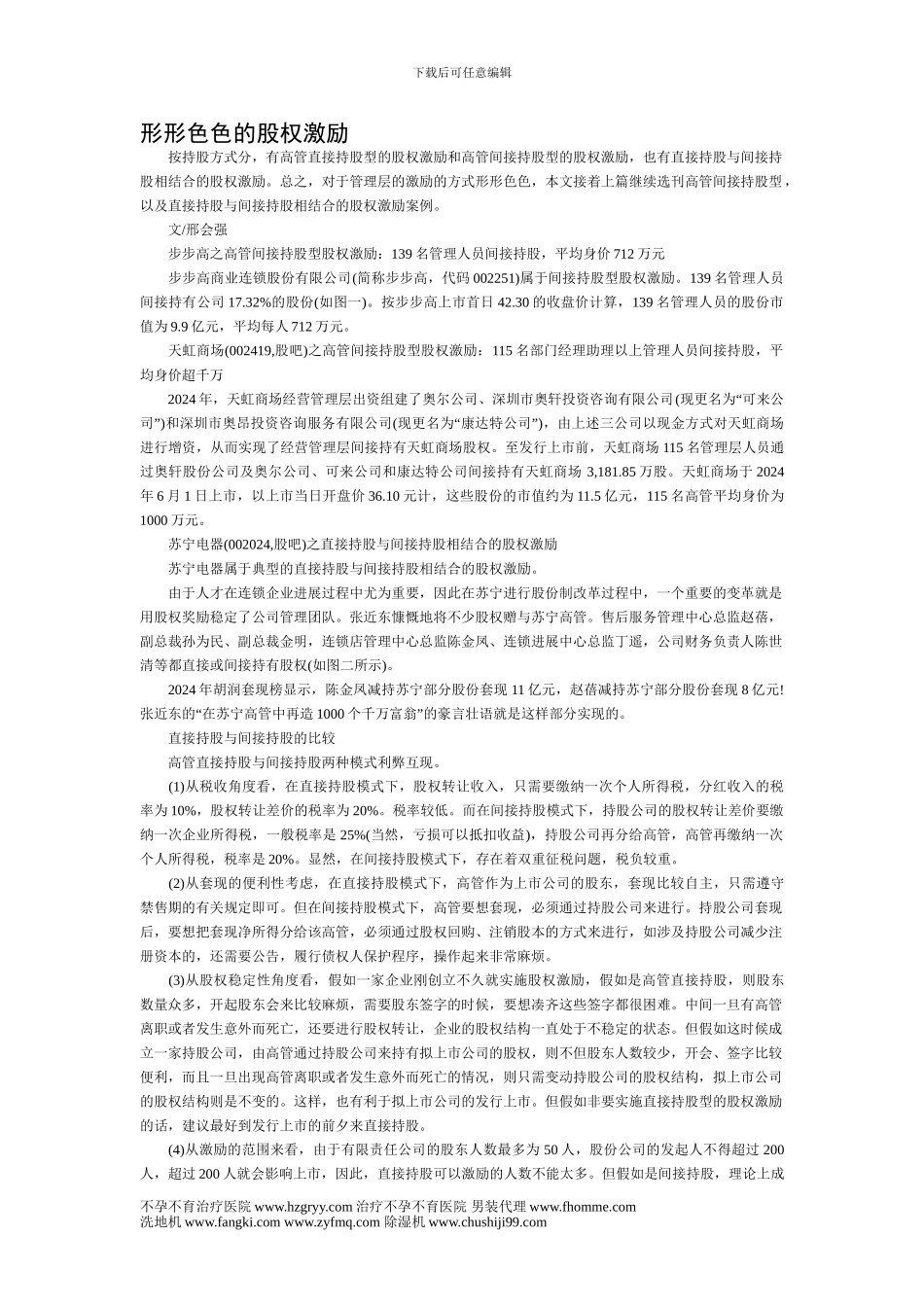 下载后可任意编辑

形形色色的股权激励

按持股方式分，有高管直接持股型的股权激励和高管间接持股型的股权激励，也有直接持股与间接持股相结合的股权激励。总之，对于管理层的激励的方式形形色色，本文接着上篇继续选刊高管间接持股型，以及直接持股与间接持股相结合的股权激励案例。

文/邢会强

步步高之高管间接持股型股权激励：139 名管理人员间接持股，平均身价 712 万元

步步高商业连锁股份有限公司(简称步步高，代码 002251)属于间接持股型股权激励。139 名管理人员间接持有公司 17.32%的股份(如图一)。按步步高上市首日 42.30 的收盘价计算，139 名管理人员的股份市值为 9.9 亿元，平均每人 712 万元。

天虹商场(002419,股吧)之高管间接持股型股权激励：115 名部门经理助理以上管理人员间接持股，平均身价超千万

2024 年，天虹商场经营管理层出资组建了奥尔公司、深圳市奥轩投资咨询有限公司(现更名为“可来公司”)和深圳市奥昂投资咨询服务有限公司(现更名为“康达特公司”)，由上述三公司以现金方式对天虹商场进行增资，从而实现了经营管理层间接持有天虹商场股权。至发行上市前，天虹商场 115 名管理层人员通过奥轩股份公司及奥尔公司、可来公司和康达特公司间接持有天虹商场 3,181.85 万股。天虹商场于 2024 年 6 月 1 日上市，以上市当日开盘价 36.10 元计，这些股份的市值约为 11.5 亿元，115 名高管平均身价为 1000 万元。

苏宁电器(002024,股吧)之直接持股与间接持股相结合的股权激励

苏宁电器属于典型的直接持股与间接持股相结合的股权激励。

由于人才在连锁企业进展过程中尤为重要，因此在苏宁进行股份制改革过程中，一个重要的变革就是用股权奖励稳定了公司管理团队。张近东慷慨地将不少股权赠与苏宁高管。售后服务管理中心总监赵蓓，副总裁孙为民、副总裁金明，连锁店管理中心总监陈金凤、连锁进展中心总监丁遥，公司财务负责人陈世清等都直接或间接持有股权(如图二所示)。

2024 年胡润套现榜显示，陈金凤减持苏宁部分股份套现 11 亿元，赵蓓减持苏宁部分股份套现 8 亿元!张近东的“在苏宁高管中再造 1000 个千万富翁”的豪言壮语就是这样部分实现的。

直接持股与间接持股的比较

高管直接持股与间接持股两种模式利弊互现。

(1)从税收角度看，在直接持股模式下，股权转让收入，只需要缴纳一次个人所得税，分红收入的税率为 10%，股权转让差价的税率为 20%。税率较低。而在间接持股模式下，持股公司的股权转让差价要缴纳一次企业所得税，一般税率是 25%(当然，亏损可以抵扣收益)，持股公司再分给高管，高管再缴纳一次个人所得税，税率是 20%。显然，在间接持股模式下，存在着双重征税问题，税负较重。

(2)从套现的便利性考虑，在直接持股模式下，高管作为上市公司的股东，套现比较自主，只需遵守禁售期的有关规定即可。但在间接持股模式下，高管要想套现，必须通过持股公司来进行。持股公司套现后，要想把套现净所得分给该高管，必须通过股权回购、注销股本的方式来进行，如涉及持股公司减少注册资本的，还需要公告，履行债权人保护程序，操作起来非常麻烦。

(3)从股权稳定性角度看，假如一家企业刚创立不久就实施股权激励，假如是高管直接持股，则股东数量众多，开起股东会来比较麻烦，需要股东签字的时候，要想凑齐这些签字都很困难。中间一旦有高管离职或者发生意外而死亡，还要进行股权转让，企业的股权结构一直处于不稳定的状态。但假如这时候成立一家持股公司，由高管通过持股公司来持有拟上市公司的股权，则不但股东人数较少，开会、签字比较便利，而且一旦出现高管离职或者发生意外而死亡的情况，则只需变动持股公司的股权结构，拟上市公司的股权结构则是不变的。这样，也有利于拟上市公司的发行上市。但假如非要实施直接持股型的股权激励的话，建议最好到发行上市的前夕来直接持股。

(4)从激励的范围来看，由于有限责任公司的股东人数最多为 50 人，股份公司的发起人不得超过 200 人，超过 200 人就会影响上市，因此，直接持股可以激励的人数不能太多。但假如是间接持股，理论上成

不孕不育治疗医院 www.hzgryy.com 治疗不孕不育医院 男装代理 www.fhomme.com
洗地机 www.fangki.com www.zyfmq.com 除湿机 www.chushiji99.com